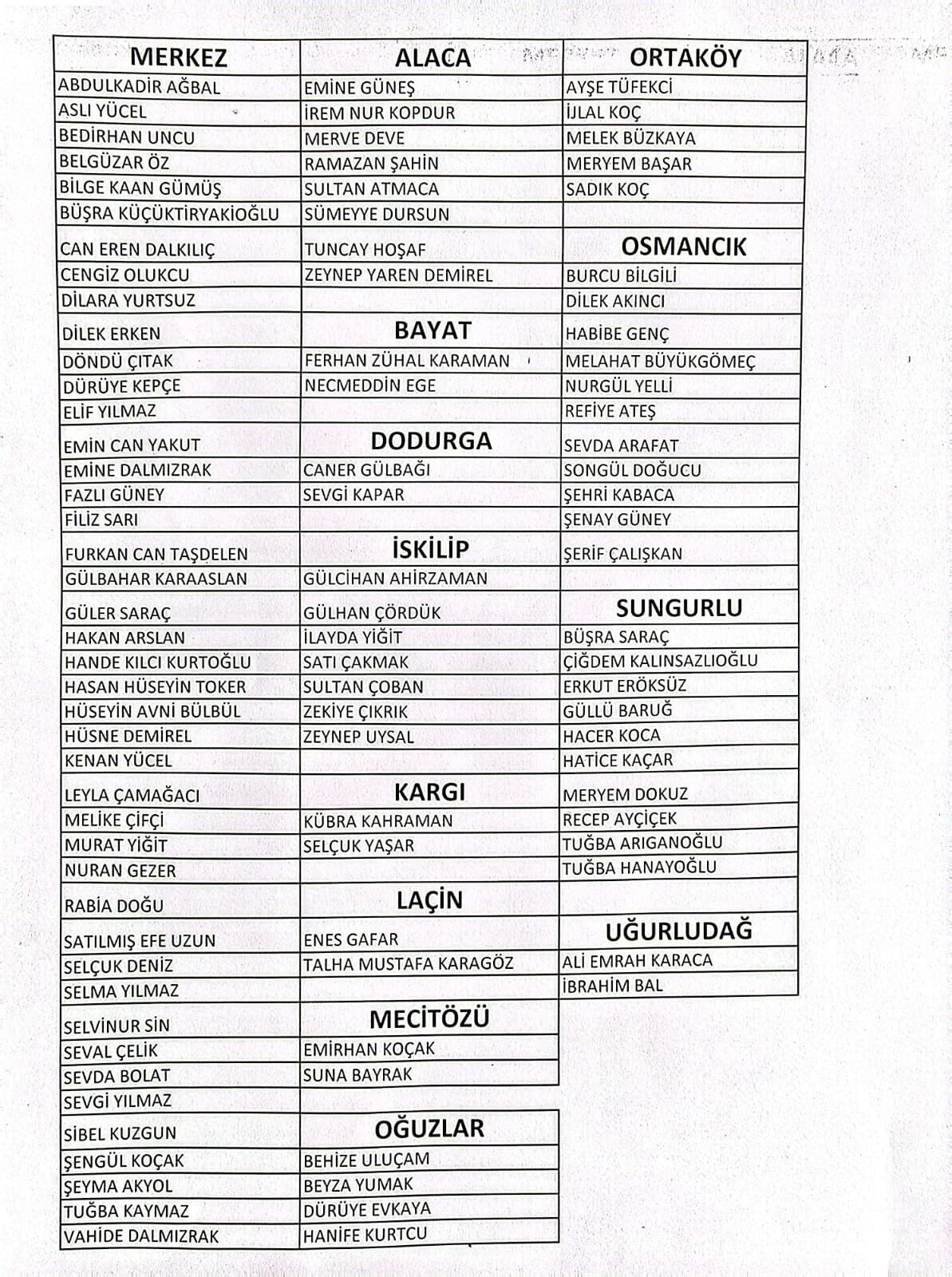 | MERKEZ | ALACA | ORTAKÖY |
|---|---|---|
| ABDULKADİR AĞBAL | EMİNE GÜNEŞ | AYŞE TÜFEKCİ |
| ASLI YÜCEL | İREM NUR KOPDUR | İJLAL KOÇ |
| BEDİRHAN UNCU | MERVE DEVE | MELEK BÜZKAYA |
| BELGÜZAR ÖZ | RAMAZAN ŞAHİN | MERYEM BAŞAR |
| BİLGE KAAN GÜMÜŞ | SULTAN ATMACA | SADIK KOÇ |
| BÜŞRA KÜÇÜKTİRYAKİOĞLU | SÜMEYYE DURSUN | |
| CAN EREN DALKILIÇ | TUNCAY HOŞAF | OSMANCIK |
| CENGİZ OLUKCU | ZEYNEP YAREN DEMİREL | BURCU BİLGİLİ |
| DİLARA YURTSUZ | | DİLEK AKINCI |
| DİLEK ERKEN | BAYAT | HABİBE GENÇ |
| DÖNDÜ ÇITAK | FERHAN ZÜHAL KARAMAN | MELAHAT BÜYÜKGÖMEÇ |
| DÜRÜYE KEPÇE | NECMEDDİN EGE | NURGÜL YELLİ |
| ELİF YILMAZ | | REFİYE ATEŞ |
| EMİN CAN YAKUT | DODURGA | SEVDA ARAFAT |
| EMİNE DALMIZRAK | CANER GÜLBAĞI | SONGÜL DOĞUCU |
| FAZLI GÜNEY | SEVGİ KAPAR | ŞEHRİ KABACA |
| FİLİZ SARI | | ŞENAY GÜNEY |
| FURKAN CAN TAŞDELEN | İSKİLİP | ŞERİF ÇALIŞKAN |
| GÜLBAHAR KARAASLAN | GÜLCİHAN AHİRZAMAN | |
| GÜLER SARAÇ | GÜLHAN ÇÖRDÜK | SUNGURLU |
| HAKAN ARSLAN | İLAYDA YİĞİT | BÜŞRA SARAÇ |
| HANDE KILCI KURTOĞLU | SATI ÇAKMAK | ÇİĞDEM KALINSAZLIOĞLU |
| HASAN HÜSEYİN TOKER | SULTAN ÇOBAN | ERKUT ERÖKSÜZ |
| HÜSEYİN AVNİ BÜLBÜL | ZEKİYE ÇIKRIK | GÜLLÜ BARUĞ |
| HÜSNE DEMİREL | ZEYNEP UYSAL | HACER KOCA |
| KENAN YÜCEL | | HATİCE KAÇAR |
| LEYLA ÇAMAĞACI | KARGI | MERYEM DOKUZ |
| MELİKE ÇİFÇİ | KÜBRA KAHRAMAN | RECEP AYÇİÇEK |
| MURAT YİĞİT | SELÇUK YAŞAR | TUĞBA ARIGANOĞLU |
| NURAN GEZER | | TUĞBA HANAYOĞLU |
| RABİA DOĞU | LAÇİN | |
| SATILMIŞ EFE UZUN | ENES GAFAR | UĞURLUDAĞ |
| SELÇUK DENİZ | TALHA MUSTAFA KARAGÖZ | ALİ EMRAH KARACA |
| SELMA YILMAZ | | İBRAHİM BAL |
| SELVİNUR SİN | MECİTÖZÜ | |
| SEVAL ÇELİK | EMİRHAN KOÇAK | |
| SEVDA BOLAT | SUNA BAYRAK | |
| SEVGİ YILMAZ | | |
| SİBEL KUZGUN | OĞUZLAR | |
| ŞENGÜL KOÇAK | BEHİZE ULUÇAM | |
| ŞEYMA AKYOL | BEYZA YUMAK | |
| TUĞBA KAYMAZ | DÜRÜYE EVKAYA | |
| VAHİDE DALMIZRAK | HANİFE KURTCU | |